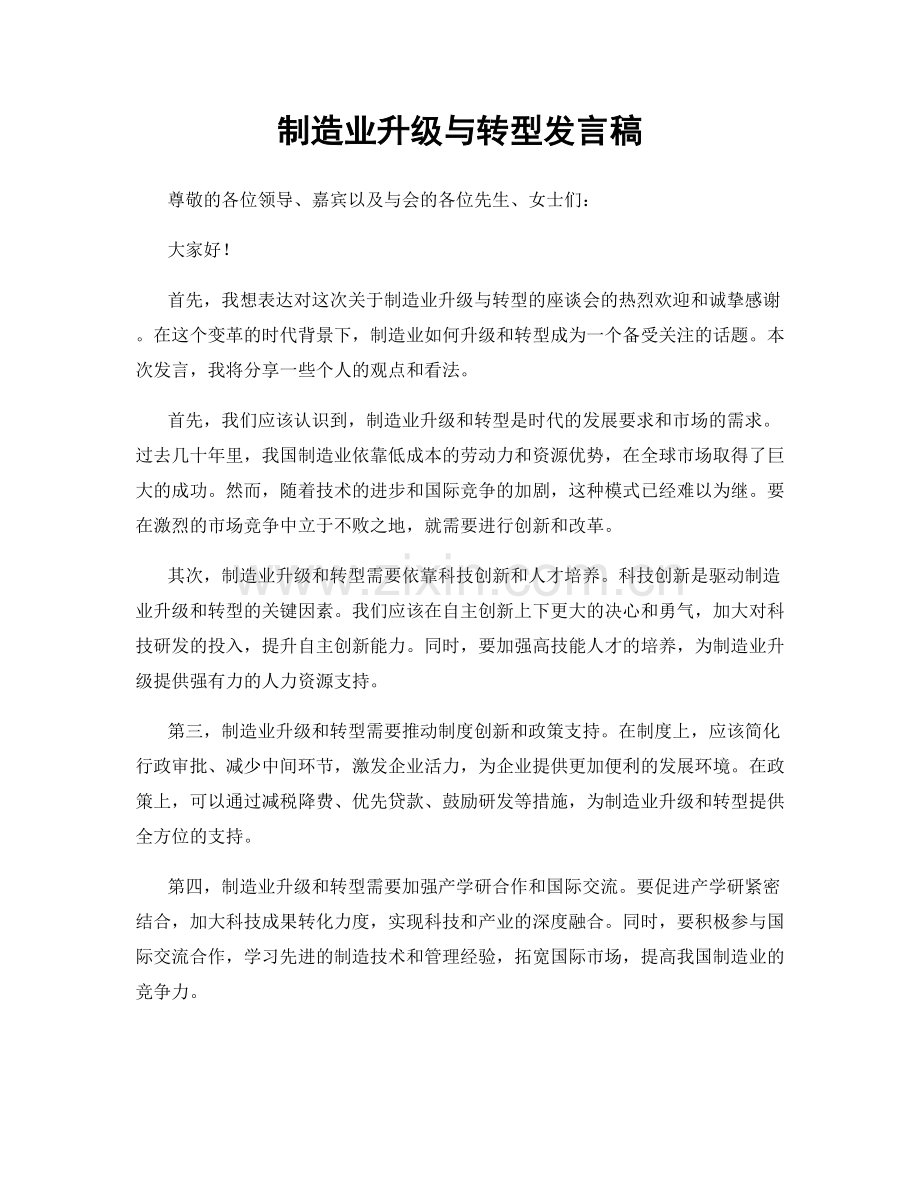 制造业升级与转型发言稿

尊敬的各位领导、嘉宾以及与会的各位先生、女士们：

大家好！

首先，我想表达对这次关于制造业升级与转型的座谈会的热烈欢迎和诚挚感谢。在这个变革的时代背景下，制造业如何升级和转型成为一个备受关注的话题。本次发言，我将分享一些个人的观点和看法。

首先，我们应该认识到，制造业升级和转型是时代的发展要求和市场的需求。过去几十年里，我国制造业依靠低成本的劳动力和资源优势，在全球市场取得了巨大的成功。然而，随着技术的进步和国际竞争的加剧，这种模式已经难以为继。要在激烈的市场竞争中立于不败之地，就需要进行创新和改革。

其次，制造业升级和转型需要依靠科技创新和人才培养。科技创新是驱动制造业升级和转型的关键因素。我们应该在自主创新上下更大的决心和勇气，加大对科技研发的投入，提升自主创新能力。同时，要加强高技能人才的培养，为制造业升级提供强有力的人力资源支持。

第三，制造业升级和转型需要推动制度创新和政策支持。在制度上，应该简化行政审批、减少中间环节，激发企业活力，为企业提供更加便利的发展环境。在政策上，可以通过减税降费、优先贷款、鼓励研发等措施，为制造业升级和转型提供全方位的支持。

第四，制造业升级和转型需要加强产学研合作和国际交流。要促进产学研紧密结合，加大科技成果转化力度，实现科技和产业的深度融合。同时，要积极参与国际交流合作，学习先进的制造技术和管理经验，拓宽国际市场，提高我国制造业的竞争力。

www.zixin.com.cn